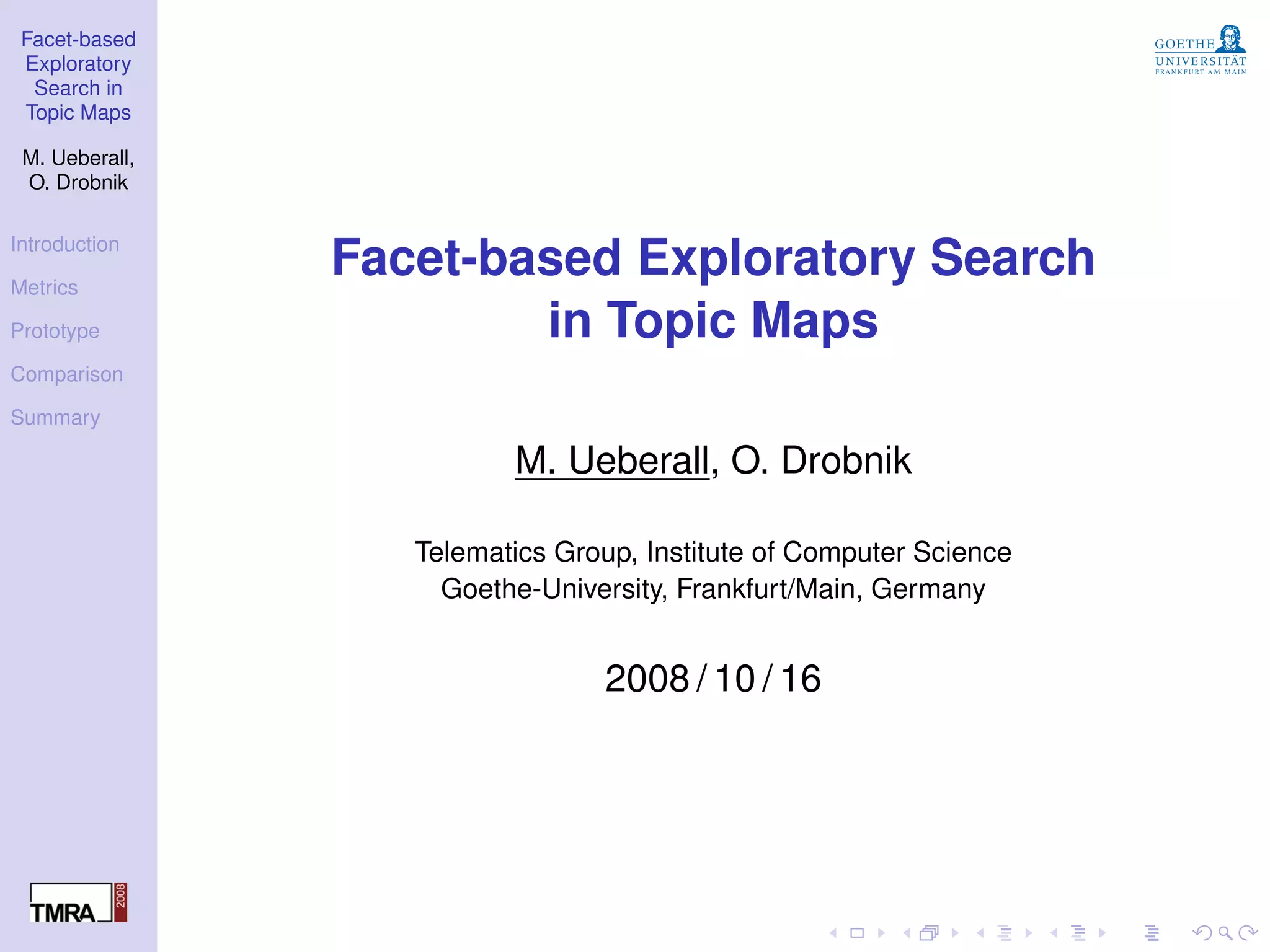 Facet-based Exploratory Search in Topic Maps

M. Ueberall, O. Drobnik

Introduction

Metrics

Prototype

Comparison

Summary

TMRA 2008

GOETHE UNIVERSITÄT
FRANKFURT AM MAIN

Facet-based Exploratory Search in Topic Maps

M. Ueberall, O. Drobnik

Telematics Group, Institute of Computer Science
Goethe-University, Frankfurt/Main, Germany

2008 / 10 / 16